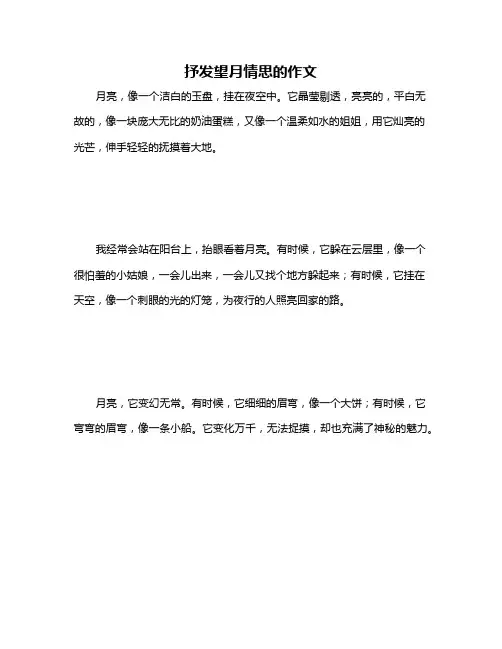 抒发望月情思的作文

月亮，像一个洁白的玉盘，挂在夜空中。它晶莹剔透，亮亮的，平白无故的，像一块庞大无比的奶油蛋糕，又像一个温柔如水的姐姐，用它灿亮的光芒，伸手轻轻的抚摸着大地。

我经常会站在阳台上，抬眼看着月亮。有时候，它躲在云层里，像一个很怕羞的小姑娘，一会儿出来，一会儿又找个地方躲起来；有时候，它挂在天空，像一个刺眼的光的灯笼，为夜行的人照亮回家的路。

月亮，它变幻无常。有时候，它细细的眉弯，像一个大饼；有时候，它弯弯的眉弯，像一条小船。它变化万千，无法捉摸，却也充满了神秘的魅力。